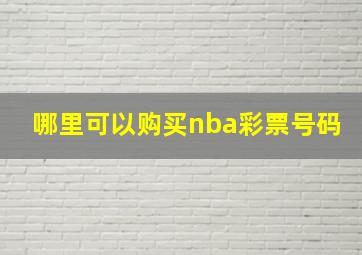 哪里可以购买nba彩票号码